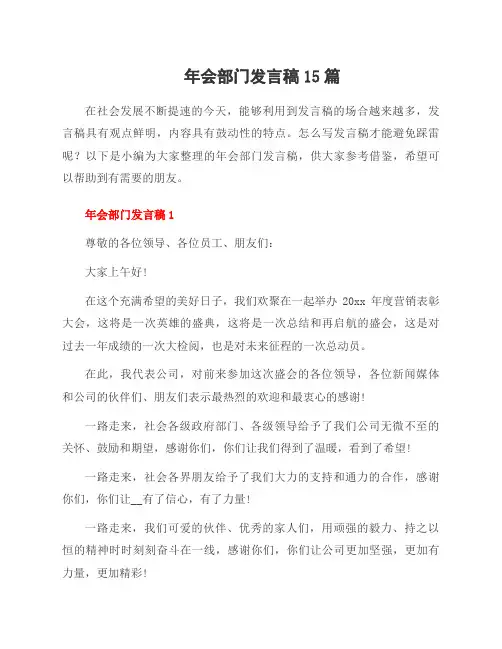 年会部门发言稿15篇

在社会发展不断提速的今天，能够利用到发言稿的场合越来越多，发言稿具有观点鲜明，内容具有鼓动性的特点。怎么写发言稿才能避免踩雷呢？以下是小编为大家整理的年会部门发言稿，供大家参考借鉴，希望可以帮助到有需要的朋友。

年会部门发言稿1

尊敬的各位领导、各位员工、朋友们：

大家上午好！

在这个充满希望的美好日子，我们欢聚在一起举办 20xx 年度营销表彰大会，这将是一次英雄的盛典，这将是一次总结和再启航的盛会，这是对过去一年成绩的一次大检阅，也是对未来征程的一次总动员。

在此，我代表公司，对前来参加这次盛会的各位领导，各位新闻媒体和公司的伙伴们、朋友们表示最热烈的欢迎和最衷心的感谢！

一路走来，社会各级政府部门、各级领导给予了我们公司无微不至的关怀、鼓励和期望，感谢你们，你们让我们得到了温暖，看到了希望！

一路走来，社会各界朋友给予了我们大力的支持和通力的合作，感谢你们，你们让__有了信心，有了力量！

一路走来，我们可爱的伙伴、优秀的家人们，用顽强的毅力、持之以恒的精神时时刻刻奋斗在一线，感谢你们，你们让公司更加坚强，更加有力量，更加精彩！